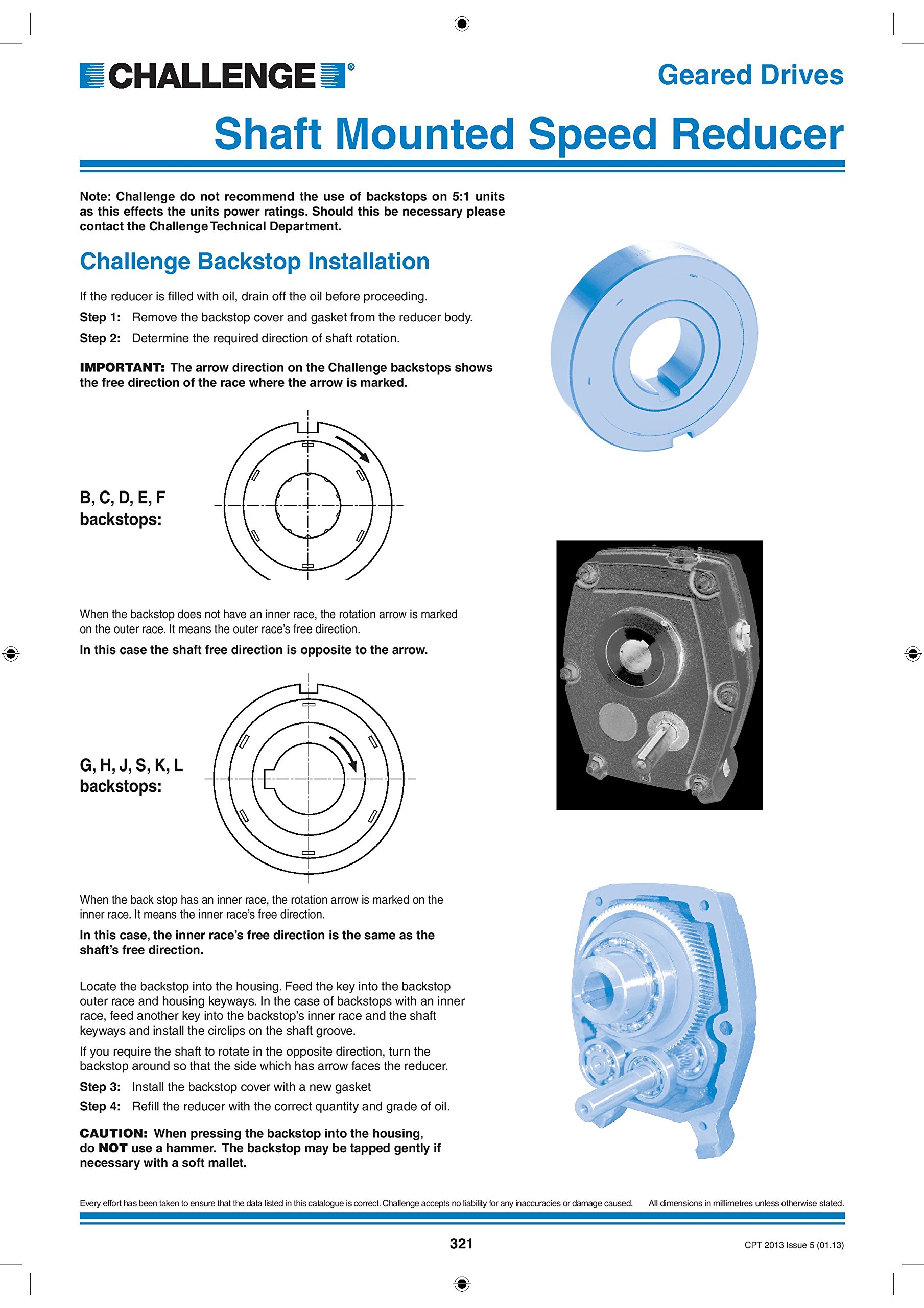 CHALLENGE®

Geared Drives

Shaft Mounted Speed Reducer

Note: Challenge do not recommend the use of backstops on 5:1 units as this effects the units power ratings. Should this be necessary please contact the Challenge Technical Department.

Challenge Backstop Installation

If the reducer is filled with oil, drain off the oil before proceeding.

Step 1: Remove the backstop cover and gasket from the reducer body.

Step 2: Determine the required direction of shaft rotation.

IMPORTANT: The arrow direction on the Challenge backstops shows the free direction of the race where the arrow is marked.

B, C, D, E, F backstops:

When the backstop does not have an inner race, the rotation arrow is marked on the outer race. It means the outer race's free direction.

In this case the shaft free direction is opposite to the arrow.

G, H, J, S, K, L backstops:

When the back stop has an inner race, the rotation arrow is marked on the inner race. It means the inner race's free direction.

In this case, the inner race's free direction is the same as the shaft's free direction.

Locate the backstop into the housing. Feed the key into the backstop outer race and housing keyways. In the case of backstops with an inner race, feed another key into the backstop's inner race and the shaft keyways and install the circlips on the shaft groove.

If you require the shaft to rotate in the opposite direction, turn the backstop around so that the side which has arrow faces the reducer.

Step 3: Install the backstop cover with a new gasket

Step 4: Refill the reducer with the correct quantity and grade of oil.

CAUTION: When pressing the backstop into the housing, do NOT use a hammer. The backstop may be tapped gently if necessary with a soft mallet.

Every effort has been taken to ensure that the data listed in this catalogue is correct. Challenge accepts no liability for any inaccuracies or damage caused. All dimensions in millimetres unless otherwise stated.

321

CPT 2013 Issue 5 (01.13)